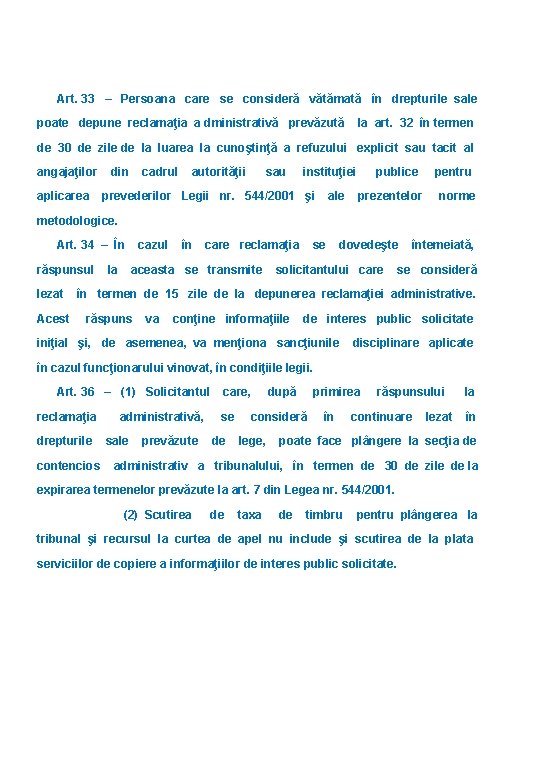 Art. 33 – Persoana care se consideră vătămată în drepturile sale poate depune reclamaţia administrativă prevăzută la art. 32 în termen de 30 de zile de la luarea la cunoştinţă a refuzului explicit sau tacit al angajaţilor din cadrul autorităţii sau instituţiei publice pentru aplicarea prevederilor Legii nr. 544/2001 şi ale prezentelor norme metodologice.

Art. 34 – În cazul în care reclamaţia se dovedeşte întemeiată, răspunsul la aceasta se transmite solicitantului care se consideră lezat în termen de 15 zile de la depunerea reclamaţiei administrative. Acest răspuns va conţine informaţiile de interes public solicitate iniţial şi, de asemenea, va menţiona sancţiunile disciplinare aplicate în cazul funcţionarului vinovat, în condiţiile legii.

Art. 36 – (1) Solicitantul care, după primirea răspunsului la reclamaţia administrativă, se consideră în continuare lezat în drepturile sale prevăzute de lege, poate face plângere la secţia de contencios administrativ a tribunalului, în termen de 30 de zile de la expirarea termenelor prevăzute la art. 7 din Legea nr. 544/2001.

(2) Scutirea de taxa de timbru pentru plângerea la tribunal şi recursul la curtea de apel nu include şi scutirea de la plata serviciilor de copiere a informaţiilor de interes public solicitate.